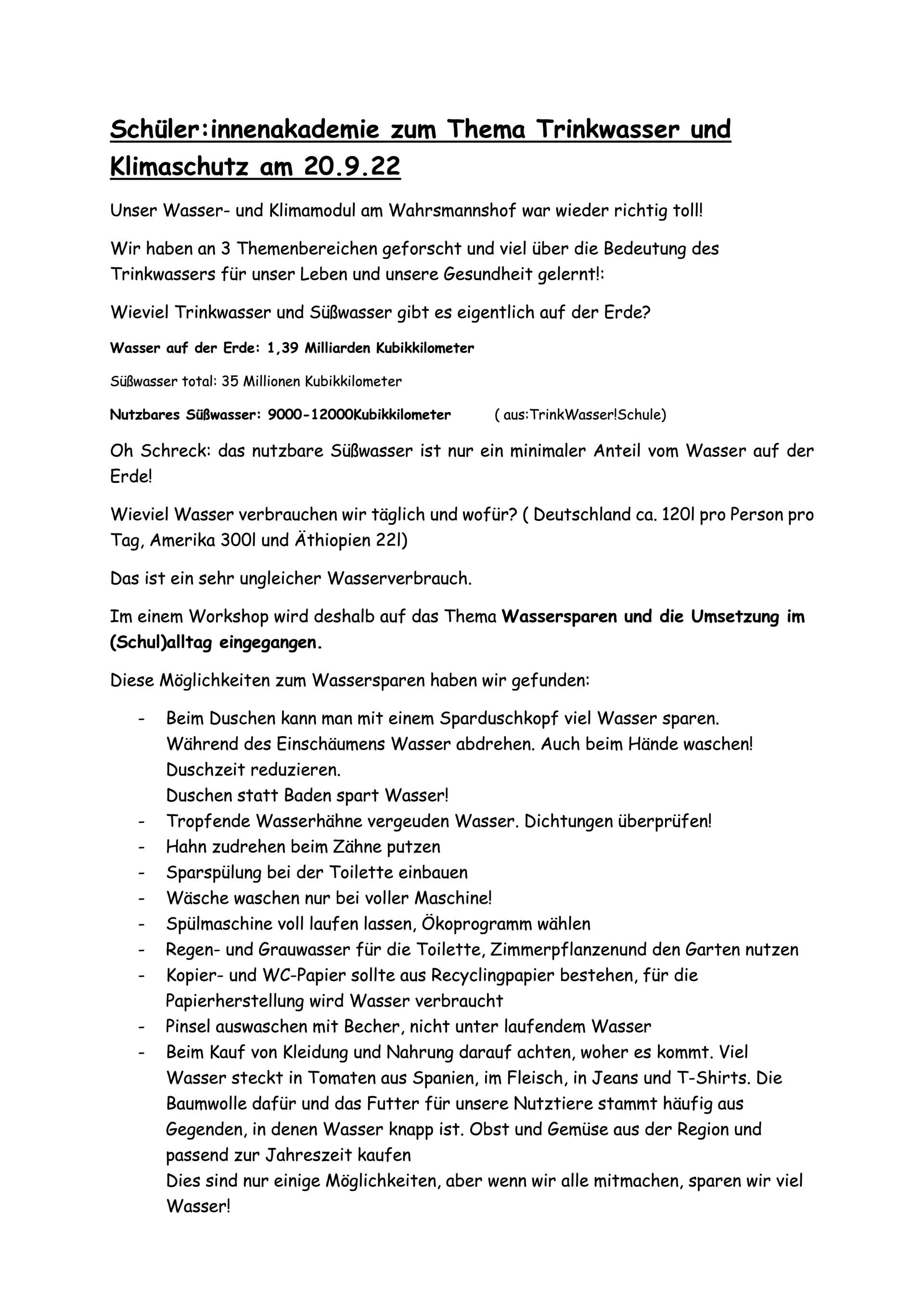 Schüler:innenakademie zum Thema Trinkwasser und Klimaschutz am 20.9.22

Unser Wasser- und Klimamodul am Wahrsmannshof war wieder richtig toll!

Wir haben an 3 Themenbereichen geforscht und viel über die Bedeutung des Trinkwassers für unser Leben und unsere Gesundheit gelernt!:

Wieviel Trinkwasser und Süßwasser gibt es eigentlich auf der Erde?

Wasser auf der Erde: 1,39 Milliarden Kubikkilometer

Süßwasser total: 35 Millionen Kubikkilometer

Nutzbares Süßwasser: 9000-12000Kubikkilometer ( aus:TrinkWasser!Schule)

Oh Schreck: das nutzbare Süßwasser ist nur ein minimaler Anteil vom Wasser auf der Erde!

Wieviel Wasser verbrauchen wir täglich und wofür? ( Deutschland ca. 120l pro Person pro Tag, Amerika 300l und Äthiopien 22l)

Das ist ein sehr ungleicher Wasserverbrauch.

Im einem Workshop wird deshalb auf das Thema Wassersparen und die Umsetzung im (Schul)alltag eingegangen.

Diese Möglichkeiten zum Wassersparen haben wir gefunden:

- Beim Duschen kann man mit einem Sparduschkopf viel Wasser sparen. Während des Einschäumens Wasser abdrehen. Auch beim Hände waschen! Duschzeit reduzieren. Duschen statt Baden spart Wasser!
- Tropfende Wasserhähne vergeuden Wasser. Dichtungen überprüfen!
- Hahn zudrehen beim Zähne putzen
- Sparspülung bei der Toilette einbauen
- Wäsche waschen nur bei voller Maschine!
- Spülmaschine voll laufen lassen, Ökoprogramm wählen
- Regen- und Grauwasser für die Toilette, Zimmerpflanzenund den Garten nutzen
- Kopier- und WC-Papier sollte aus Recyclingpapier bestehen, für die Papierherstellung wird Wasser verbraucht
- Pinsel auswaschen mit Becher, nicht unter laufendem Wasser
- Beim Kauf von Kleidung und Nahrung darauf achten, woher es kommt. Viel Wasser steckt in Tomaten aus Spanien, im Fleisch, in Jeans und T-Shirts. Die Baumwolle dafür und das Futter für unsere Nutztiere stammt häufig aus Gegenden, in denen Wasser knapp ist. Obst und Gemüse aus der Region und passend zur Jahreszeit kaufen
Dies sind nur einige Möglichkeiten, aber wenn wir alle mitmachen, sparen wir viel Wasser!